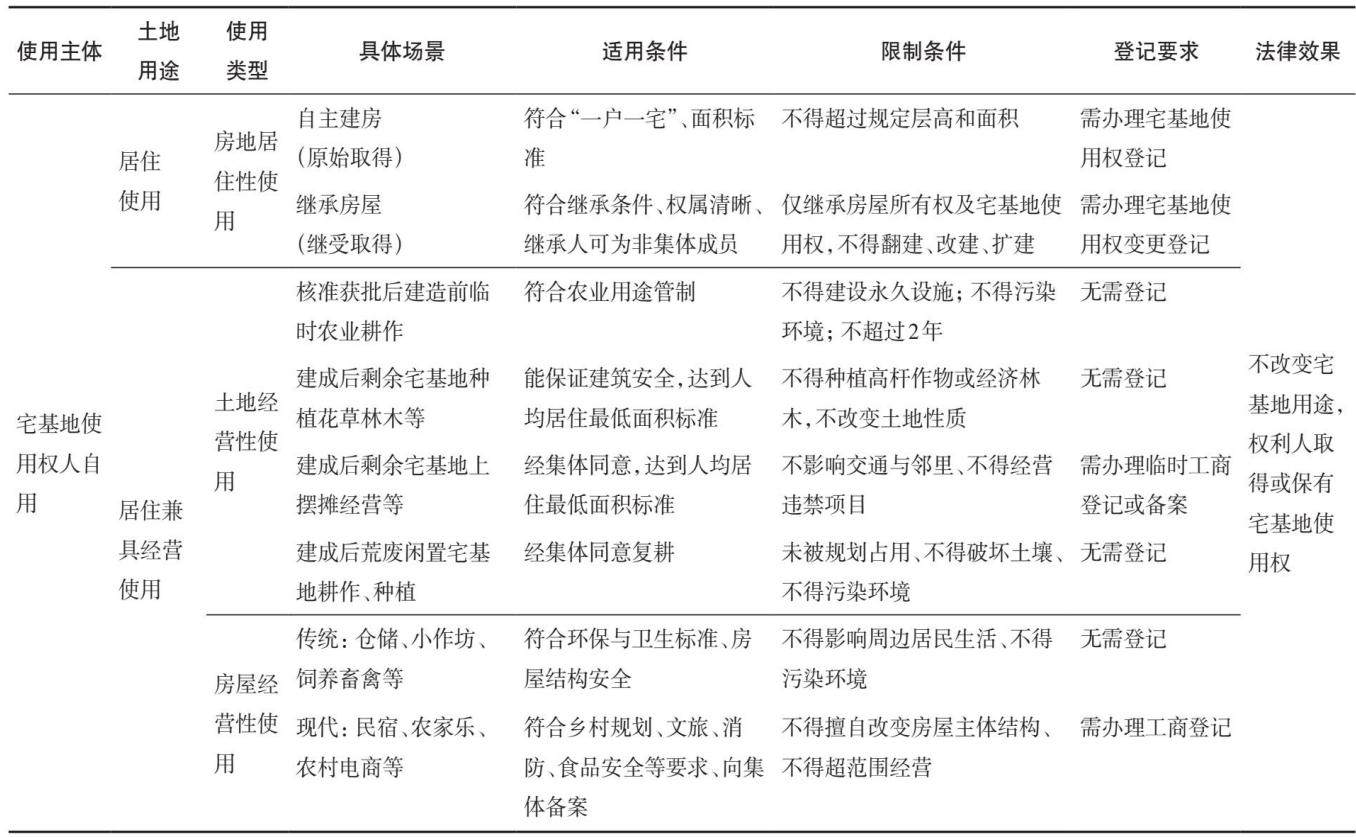 | 使用主体 | 土地用途 | 使用类型 | 具体场景 | 适用条件 | 限制条件 | 登记要求 | 法律效果 |
|---|---|---|---|---|---|---|---|
| 宅基地使用权人自用 | 居住使用 | 房地居住性使用 | 自主建房（原始取得） | 符合“一户一宅”、面积标准 | 不得超过规定层高和面积 | 需办理宅基地使用权登记 | 不改变宅基地用途，权利人取得或保有宅基地使用权 |
| | | | 继承房屋（继受取得） | 符合继承条件、权属清晰、继承人可为非集体成员 | 仅继承房屋所有权及宅基地使用权，不得翻建、改建、扩建 | 需办理宅基地使用权变更登记 | |
| | 居住兼具经营使用 | 土地经营性使用 | 核准获批后建造前临时农业耕作 | 符合农业用途管制 | 不得建设永久设施；不得污染环境；不超过2年 | 无需登记 | |
| | | | 建成后剩余宅基地种植花草林木等 | 能保证建筑安全，达到人均居住最低面积标准 | 不得种植高杆作物或经济林木，不改变土地性质 | 无需登记 | |
| | | | 建成后剩余宅基地上摆摊经营等 | 经集体同意，达到人均居住最低面积标准 | 不影响交通与邻里、不得经营违禁项目 | 需办理临时工商登记或备案 | |
| | | | 建成后荒废闲置宅基地耕作、种植 | 经集体同意复耕 | 未被规划占用、不得破坏土壤、不得污染环境 | 无需登记 | |
| | | 房屋经营性使用 | 传统：仓储、小作坊、饲养畜禽等 | 符合环保与卫生标准、房屋结构安全 | 不得影响周边居民生活、不得污染环境 | 无需登记 | |
| | | | 现代：民宿、农家乐、农村电商等 | 符合乡村规划、文旅、消防、食品安全等要求、向集体备案 | 不得擅自改变房屋主体结构、不得超范围经营 | 需办理工商登记 | |